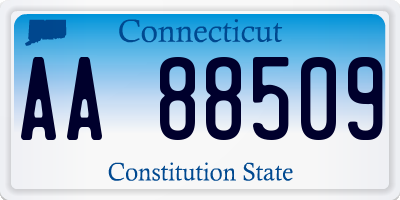 Connecticut

AA 88509

Constitution State